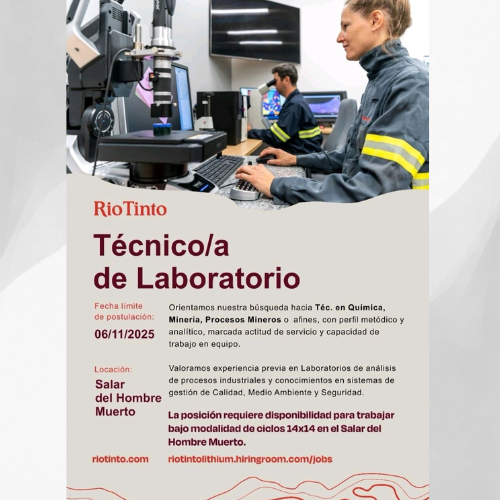 RioTinto

Técnico/a
de Laboratorio

Fecha límite
de postulación:

06/11/2025

Locación:

Salar
del Hombre
Muerto

Orientamos nuestra búsqueda hacia Téc. en Química, Minería, Procesos Mineros o afines, con perfil metódico y analítico, marcada actitud de servicio y capacidad de trabajo en equipo.

Valoramos experiencia previa en Laboratorios de análisis de procesos industriales y conocimientos en sistemas de gestión de Calidad, Medio Ambiente y Seguridad.

La posición requiere disponibilidad para trabajar bajo modalidad de ciclos 14x14 en el Salar del Hombre Muerto.

riotinto.com

riotintolithium.hiringroom.com/jobs